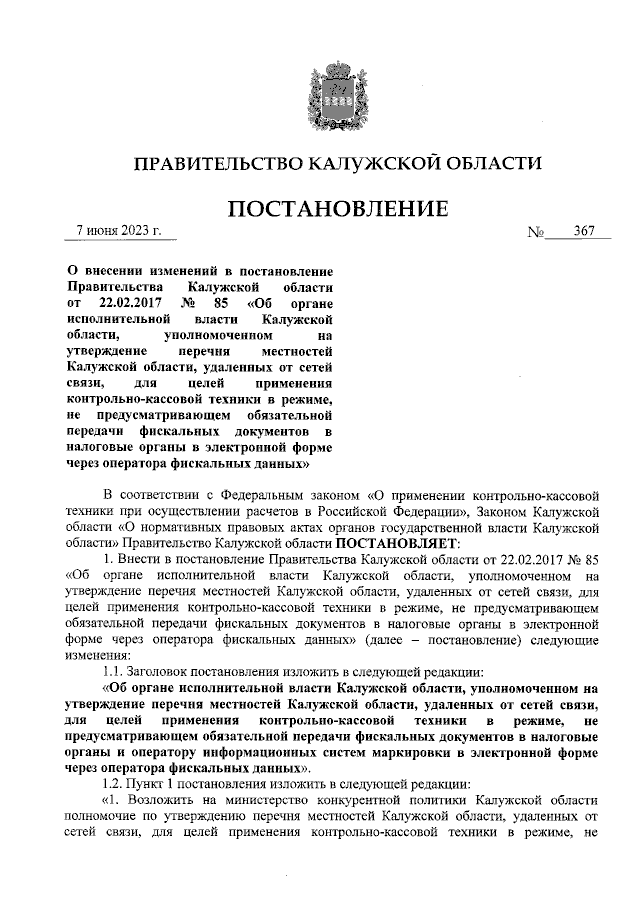 ПРАВИТЕЛЬСТВО КАЛУЖСКОЙ ОБЛАСТИ

ПОСТАНОВЛЕНИЕ

7 июня 2023 г.

№ 367

О внесении изменений в постановление Правительства Калужской области от 22.02.2017 № 85 «Об органе исполнительной власти Калужской области, уполномоченном на утверждение перечня местностей Калужской области, удаленных от сетей связи, для целей применения контрольно-кассовой техники в режиме, не предусматривающем обязательной передачи фискальных документов в налоговые органы в электронной форме через оператора фискальных данных»

В соответствии с Федеральным законом «О применении контрольно-кассовой техники при осуществлении расчетов в Российской Федерации», Законом Калужской области «О нормативных правовых актах органов государственной власти Калужской области» Правительство Калужской области ПОСТАНОВЛЯЕТ:

1. Внести в постановление Правительства Калужской области от 22.02.2017 № 85 «Об органе исполнительной власти Калужской области, уполномоченном на утверждение перечня местностей Калужской области, удаленных от сетей связи, для целей применения контрольно-кассовой техники в режиме, не предусматривающем обязательной передачи фискальных документов в налоговые органы в электронной форме через оператора фискальных данных» (далее – постановление) следующие изменения:

1.1. Заголовок постановления изложить в следующей редакции:

«Об органе исполнительной власти Калужской области, уполномоченном на утверждение перечня местностей Калужской области, удаленных от сетей связи, для целей применения контрольно-кассовой техники в режиме, не предусматривающем обязательной передачи фискальных документов в налоговые органы и оператору информационных систем маркировки в электронной форме через оператора фискальных данных».

1.2. Пункт 1 постановления изложить в следующей редакции:

«1. Возложить на министерство конкурентной политики Калужской области полномочие по утверждению перечня местностей Калужской области, удаленных от сетей связи, для целей применения контрольно-кассовой техники в режиме, не